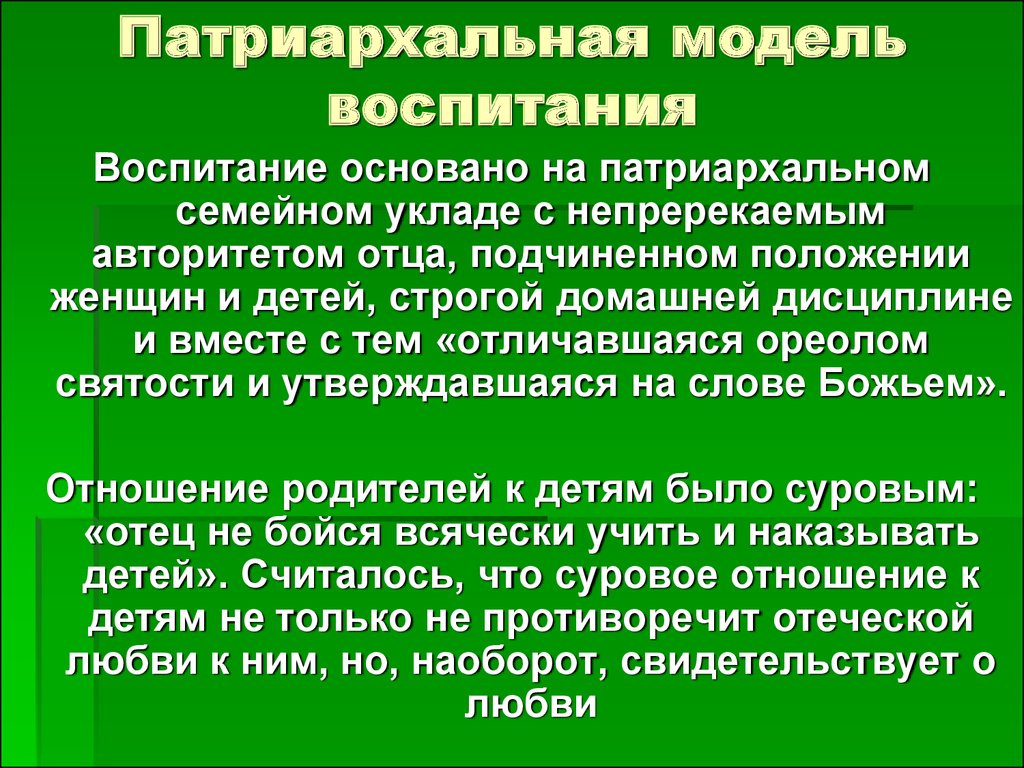 Патриархальная модель воспитания

Воспитание основано на патриархальном семейном укладе с непререкаемым авторитетом отца, подчиненном положении женщин и детей, строгой домашней дисциплине и вместе с тем «отличавшаяся ореолом святости и утверждавшаяся на слове Божьем».

Отношение родителей к детям было суровым: «отец не бойся всячески учить и наказывать детей». Считалось, что суровое отношение к детям не только не противоречит отеческой любви к ним, но, наоборот, свидетельствует о любви